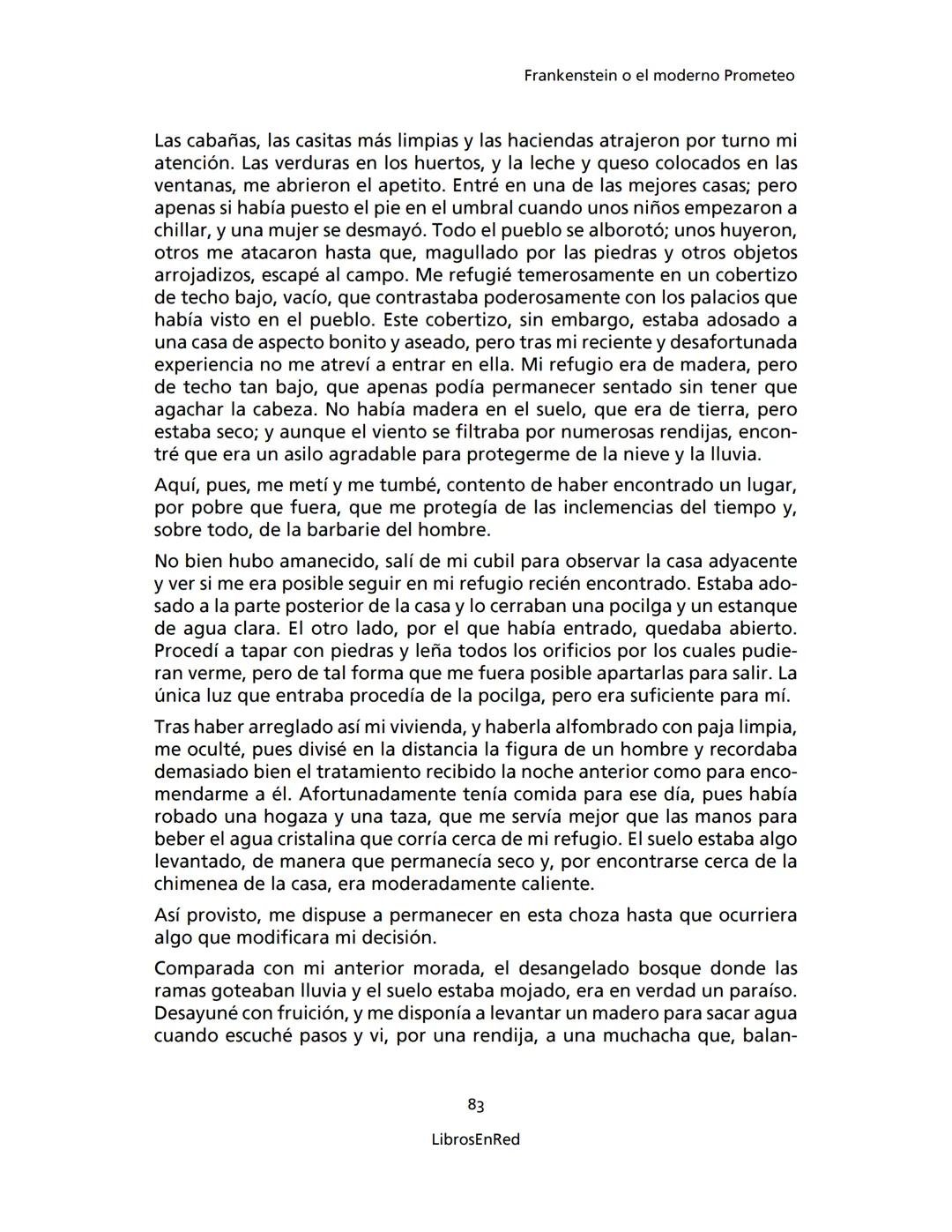 Frankenstein o el moderno Prometeo

Las cabañas, las casitas más limpias y las haciendas atrajeron por turno mi atención. Las verduras en los huertos, y la leche y queso colocados en las ventanas, me abrieron el apetito. Entré en una de las mejores casas; pero apenas si había puesto el pie en el umbral cuando unos niños empezaron a chillar, y una mujer se desmayó. Todo el pueblo se alborotó; unos huyeron, otros me atacaron hasta que, magullado por las piedras y otros objetos arrojadizos, escapé al campo. Me refugié temerosamente en un cobertizo de techo bajo, vacío, que contrastaba poderosamente con los palacios que había visto en el pueblo. Este cobertizo, sin embargo, estaba adosado a una casa de aspecto bonito y aseado, pero tras mi reciente y desafortunada experiencia no me atreví a entrar en ella. Mi refugio era de madera, pero de techo tan bajo, que apenas podía permanecer sentado sin tener que agachar la cabeza. No había madera en el suelo, que era de tierra, pero estaba seco; y aunque el viento se filtraba por numerosas rendijas, encontré que era un asilo agradable para protegerme de la nieve y la lluvia.

Aquí, pues, me metí y me tumbé, contento de haber encontrado un lugar, por pobre que fuera, que me protegía de las inclemencias del tiempo y, sobre todo, de la barbarie del hombre.

No bien hubo amanecido, salí de mi cubil para observar la casa adyacente y ver si me era posible seguir en mi refugio recién encontrado. Estaba adosado a la parte posterior de la casa y lo cerraban una pocilga y un estanque de agua clara. El otro lado, por el que había entrado, quedaba abierto. Procedí a tapar con piedras y leña todos los orificios por los cuales pudieran verme, pero de tal forma que me fuera posible apartarlas para salir. La única luz que entraba procedía de la pocilga, pero era suficiente para mí.

Tras haber arreglado así mi vivienda, y haberla alfombrado con paja limpia, me oculté, pues divisé en la distancia la figura de un hombre y recordaba demasiado bien el tratamiento recibido la noche anterior como para encomendarme a él. Afortunadamente tenía comida para ese día, pues había robado una hogaza y una taza, que me servía mejor que las manos para beber el agua cristalina que corría cerca de mi refugio. El suelo estaba algo levantado, de manera que permanecía seco y, por encontrarse cerca de la chimenea de la casa, era moderadamente caliente.

Así provisto, me dispuse a permanecer en esta choza hasta que ocurriera algo que modificara mi decisión.

Comparada con mi anterior morada, el desangelado bosque donde las ramas goteaban lluvia y el suelo estaba mojado, era en verdad un paraíso. Desayuné con fruición, y me disponía a levantar un madero para sacar agua cuando escuché pasos y vi, por una rendija, a una muchacha que, balan-

83

LibrosEnRed